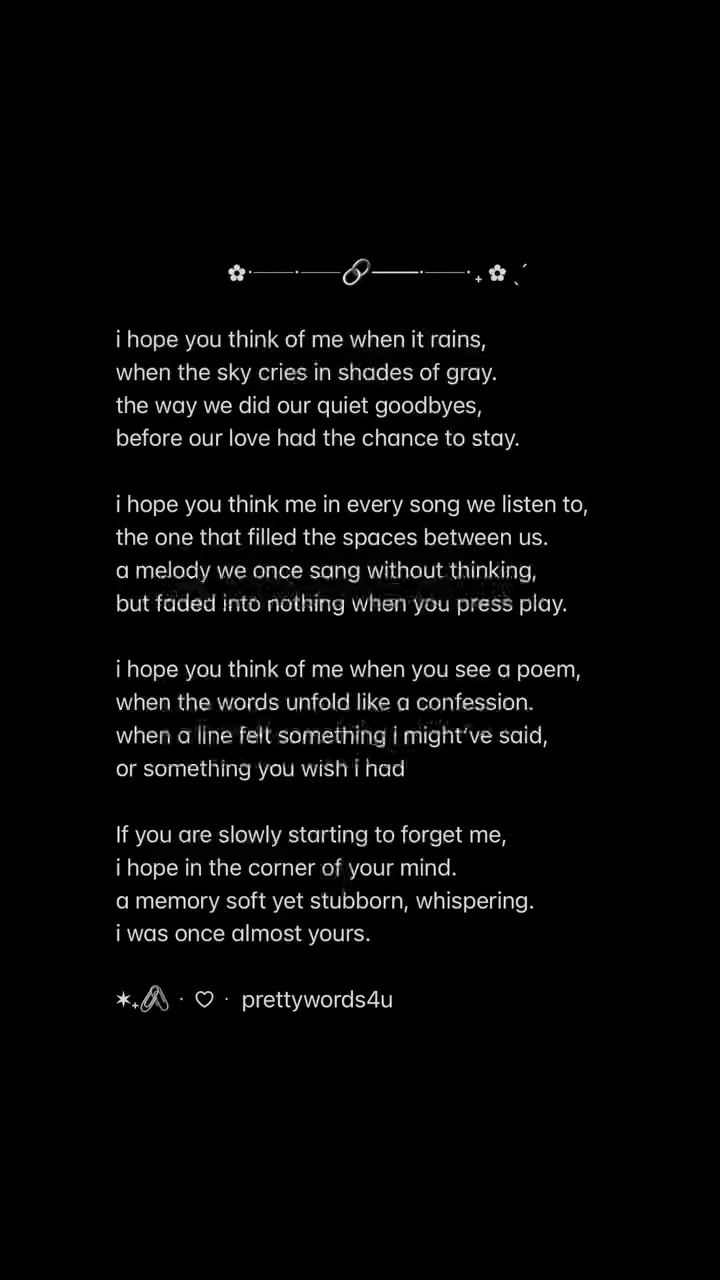 i hope you think of me when it rains,
when the sky cries in shades of gray.
the way we did our quiet goodbyes,
before our love had the chance to stay.

i hope you think me in every song we listen to,
the one that filled the spaces between us.
a melody we once sang without thinking,
but faded into nothing when you press play.

i hope you think of me when you see a poem,
when the words unfold like a confession.
when a line felt something i might've said,
or something you wish i had

If you are slowly starting to forget me,
i hope in the corner of your mind.
a memory soft yet stubborn, whispering.
i was once almost yours.

· ♡ · prettywords4u